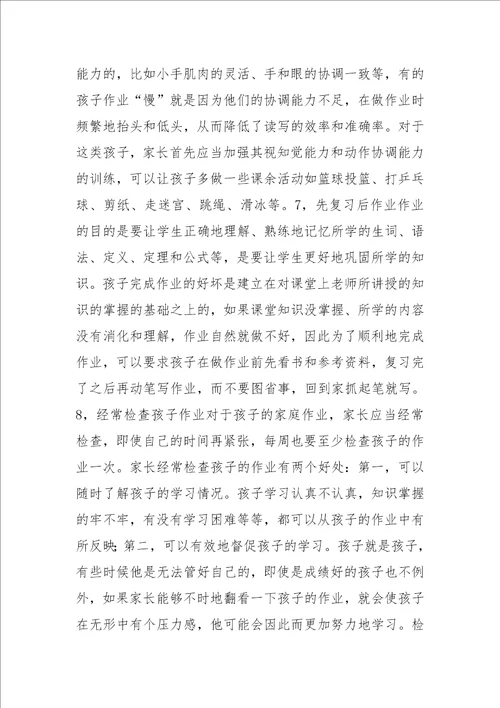 能力的，比如小手肌肉的灵活、手和眼的协调一致等，有的孩子作业“慢”就是因为他们的协调能力不足，在做作业时频繁地抬头和低头，从而降低了读写的效率和准确率。对于这类孩子，家长首先应当加强其视知觉能力和动作协调能力的训练，可以让孩子多做一些课余活动如篮球投篮、打乒乓球、剪纸、走迷宫、跳绳、滑冰等。7，先复习后作业作业的目的是要让学生正确地理解、熟练地记忆所学的生词、语法、定义、定理和公式等，是要让学生更好地巩固所学的知识。孩子完成作业的好坏是建立在对课堂上老师所讲授的知识的掌握的基础之上的，如果课堂知识没掌握、所学的内容没有消化和理解，作业自然就做不好，因此为了顺利地完成作业，可以要求孩子在做作业前先看书和参考资料，复习完了之后再动笔写作业，而不要图省事，回到家抓起笔就写。8，经常检查孩子作业对于孩子的家庭作业，家长应当经常检查，即使自己的时间再紧张，每周也要至少检查孩子的作业一次。家长经常检查孩子的作业有两个好处：第一，可以随时了解孩子的学习情况。孩子学习认真不认真，知识掌握的牢不牢，有没有学习困难等等，都可以从孩子的作业中有所反映；第二，可以有效地督促孩子的学习。孩子就是孩子，有些时候他是无法管好自己的，即使是成绩好的孩子也不例外，如果家长能够不时地翻看一下孩子的作业，就会使孩子在无形中有个压力感，他可能会因此而更加努力地学习。检